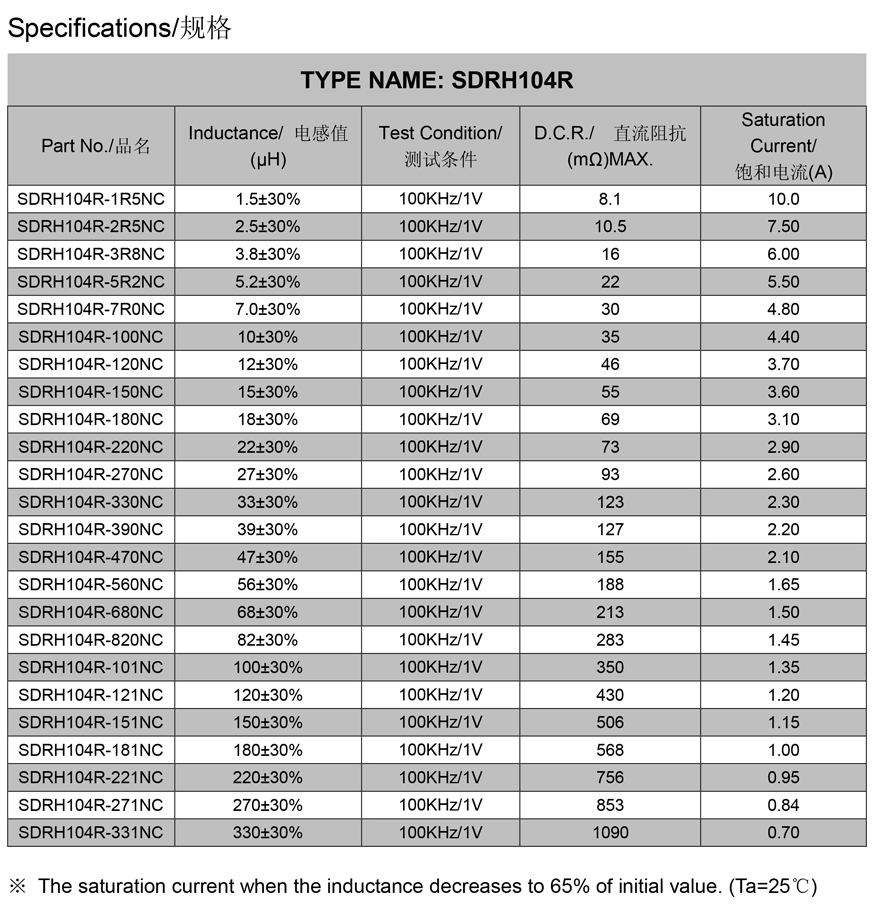 Specifications/规格

TYPE NAME: SDRH104R

| Part No./品名 | Inductance/ 电感值 (μH) | Test Condition/ 测试条件 | D.C.R./ 直流阻抗 (mΩ)MAX. | Saturation Current/ 饱和电流(A) |
|---|---|---|---|---|
| SDRH104R-1R5NC | 1.5±30% | 100KHz/1V | 8.1 | 10.0 |
| SDRH104R-2R5NC | 2.5±30% | 100KHz/1V | 10.5 | 7.50 |
| SDRH104R-3R8NC | 3.8±30% | 100KHz/1V | 16 | 6.00 |
| SDRH104R-5R2NC | 5.2±30% | 100KHz/1V | 22 | 5.50 |
| SDRH104R-7R0NC | 7.0±30% | 100KHz/1V | 30 | 4.80 |
| SDRH104R-100NC | 10±30% | 100KHz/1V | 35 | 4.40 |
| SDRH104R-120NC | 12±30% | 100KHz/1V | 46 | 3.70 |
| SDRH104R-150NC | 15±30% | 100KHz/1V | 55 | 3.60 |
| SDRH104R-180NC | 18±30% | 100KHz/1V | 69 | 3.10 |
| SDRH104R-220NC | 22±30% | 100KHz/1V | 73 | 2.90 |
| SDRH104R-270NC | 27±30% | 100KHz/1V | 93 | 2.60 |
| SDRH104R-330NC | 33±30% | 100KHz/1V | 123 | 2.30 |
| SDRH104R-390NC | 39±30% | 100KHz/1V | 127 | 2.20 |
| SDRH104R-470NC | 47±30% | 100KHz/1V | 155 | 2.10 |
| SDRH104R-560NC | 56±30% | 100KHz/1V | 188 | 1.65 |
| SDRH104R-680NC | 68±30% | 100KHz/1V | 213 | 1.50 |
| SDRH104R-820NC | 82±30% | 100KHz/1V | 283 | 1.45 |
| SDRH104R-101NC | 100±30% | 100KHz/1V | 350 | 1.35 |
| SDRH104R-121NC | 120±30% | 100KHz/1V | 430 | 1.20 |
| SDRH104R-151NC | 150±30% | 100KHz/1V | 506 | 1.15 |
| SDRH104R-181NC | 180±30% | 100KHz/1V | 568 | 1.00 |
| SDRH104R-221NC | 220±30% | 100KHz/1V | 756 | 0.95 |
| SDRH104R-271NC | 270±30% | 100KHz/1V | 853 | 0.84 |
| SDRH104R-331NC | 330±30% | 100KHz/1V | 1090 | 0.70 |

※ The saturation current when the inductance decreases to 65% of initial value. (Ta=25℃)